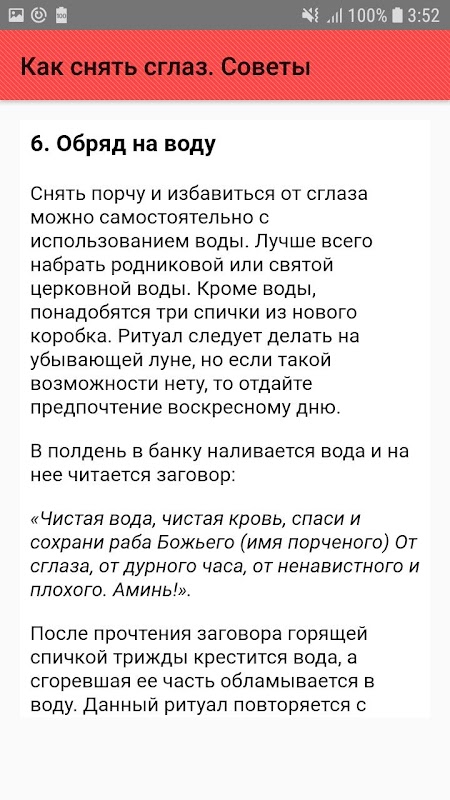 100% 3:52

Как снять сглаз. Советы

6. Обряд на воду

Снять порчу и избавиться от сглаза можно самостоятельно с использованием воды. Лучше всего набрать родниковой или святой церковной воды. Кроме воды, понадобятся три спички из нового коробка. Ритуал следует делать на убывающей луне, но если такой возможности нету, то отдайте предпочтение воскресному дню.

В полдень в банку наливается вода и на нее читается заговор:

«Чистая вода, чистая кровь, спаси и сохрани раба Божьего (имя порченого) От сглаза, от дурного часа, от ненавистного и плохого. Аминь!».

После прочтения заговора горящей спичкой трижды крестится вода, а сгоревшая ее часть обламывается в воду. Данный ритуал повторяется с